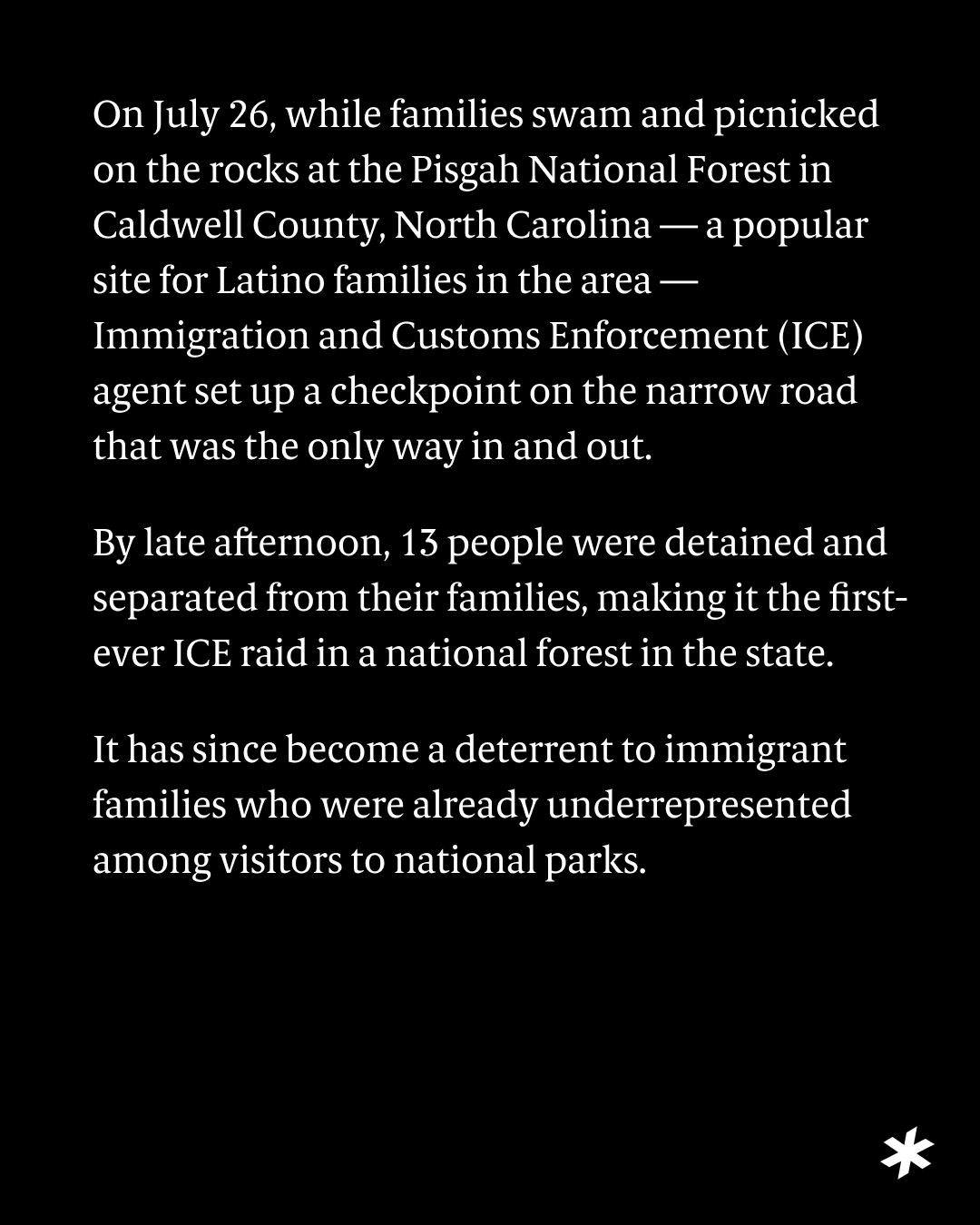 On July 26, while families swam and picnicked on the rocks at the Pisgah National Forest in Caldwell County, North Carolina — a popular site for Latino families in the area — Immigration and Customs Enforcement (ICE) agent set up a checkpoint on the narrow road that was the only way in and out.

By late afternoon, 13 people were detained and separated from their families, making it the first-ever ICE raid in a national forest in the state.

It has since become a deterrent to immigrant families who were already underrepresented among visitors to national parks.